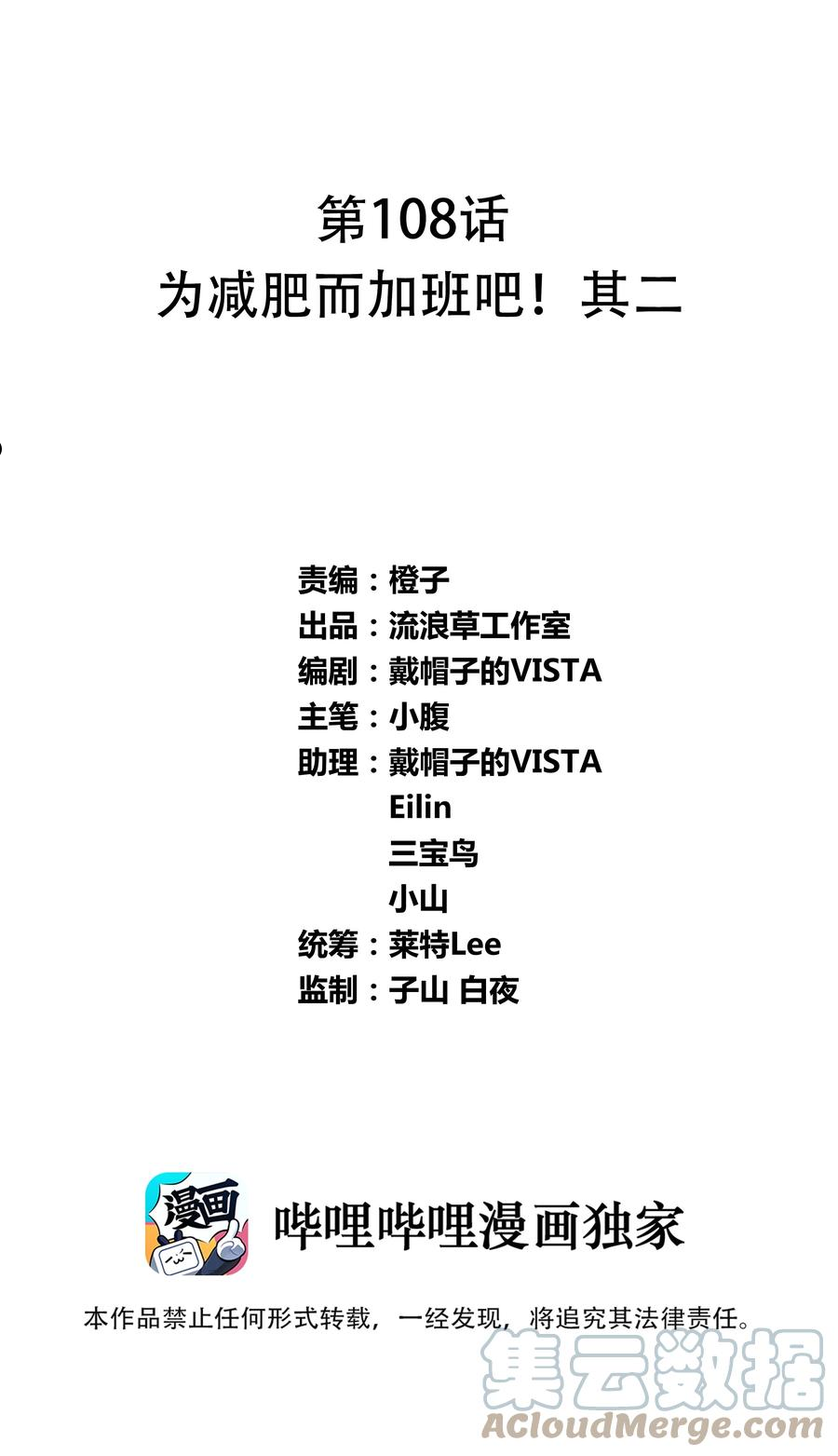 第108话
为减肥而加班吧！其二

责编：橙子
出品：流浪草工作室
编剧：戴帽子的VISTA
主笔：小腹
助理：戴帽子的VISTA
Eilin
三宝鸟
小山
统筹：莱特Lee
监制：子山 白夜

漫画

哔哩哔哩漫画独家

本作品禁止任何形式转载，一经发现，将追究其法律责任。

集云数据
ACloudMerge.com